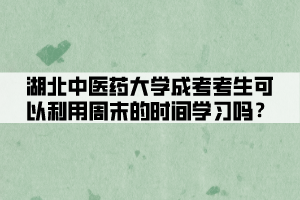 湖北中医药大学成考考生可以利用周末的时间学习吗？